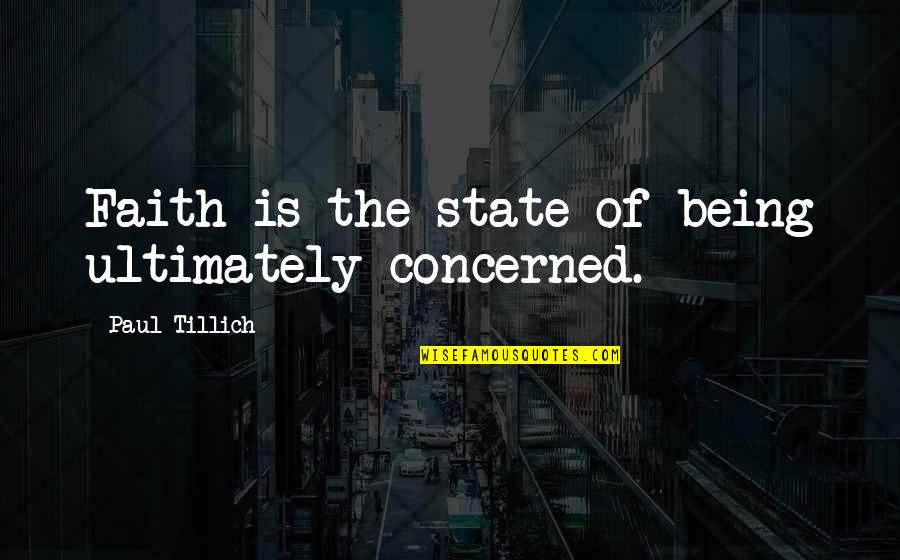 Faith is the state of being ultimately concerned.

Paul Tillich

WISEFAMOUSQUOTES.COM